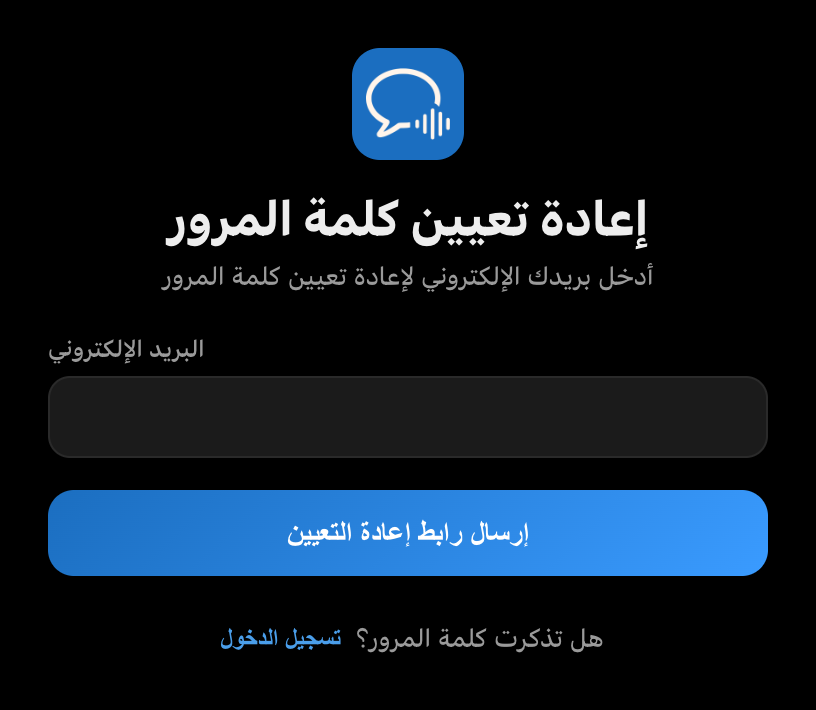 إعادة تعيين كلمة المرور

أدخل بريدك الإلكتروني لإعادة تعيين كلمة المرور

البريد الإلكتروني

إرسال رابط إعادة التعيين

هل تذكرت كلمة المرور؟ تسجيل الدخول